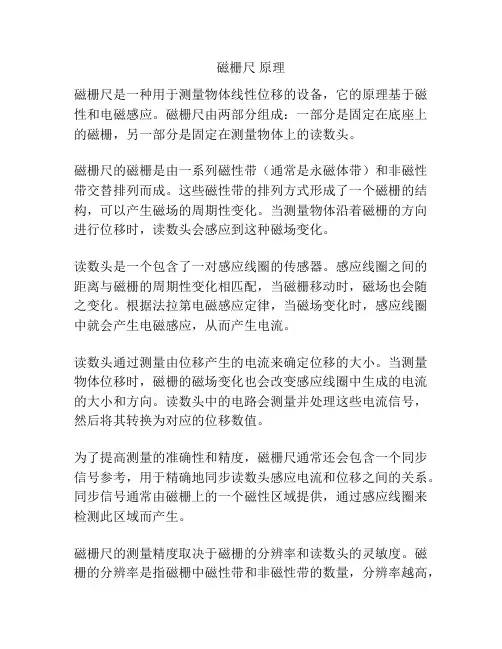 磁栅尺 原理

磁栅尺是一种用于测量物体线性位移的设备，它的原理基于磁性和电磁感应。磁栅尺由两部分组成：一部分是固定在底座上的磁栅，另一部分是固定在测量物体上的读数头。

磁栅尺的磁栅是由一系列磁性带（通常是永磁体带）和非磁性带交替排列而成。这些磁性带的排列方式形成了一个磁栅的结构，可以产生磁场的周期性变化。当测量物体沿着磁栅的方向进行位移时，读数头会感应到这种磁场变化。

读数头是一个包含了一对感应线圈的传感器。感应线圈之间的距离与磁栅的周期性变化相匹配，当磁栅移动时，磁场也会随之变化。根据法拉第电磁感应定律，当磁场变化时，感应线圈中就会产生电磁感应，从而产生电流。

读数头通过测量由位移产生的电流来确定位移的大小。当测量物体位移时，磁栅的磁场变化也会改变感应线圈中生成的电流的大小和方向。读数头中的电路会测量并处理这些电流信号，然后将其转换为对应的位移数值。

为了提高测量的准确性和精度，磁栅尺通常还会包含一个同步信号参考，用于精确地同步读数头感应电流和位移之间的关系。同步信号通常由磁栅上的一个磁性区域提供，通过感应线圈来检测此区域而产生。

磁栅尺的测量精度取决于磁栅的分辨率和读数头的灵敏度。磁栅的分辨率是指磁栅中磁性带和非磁性带的数量，分辨率越高，